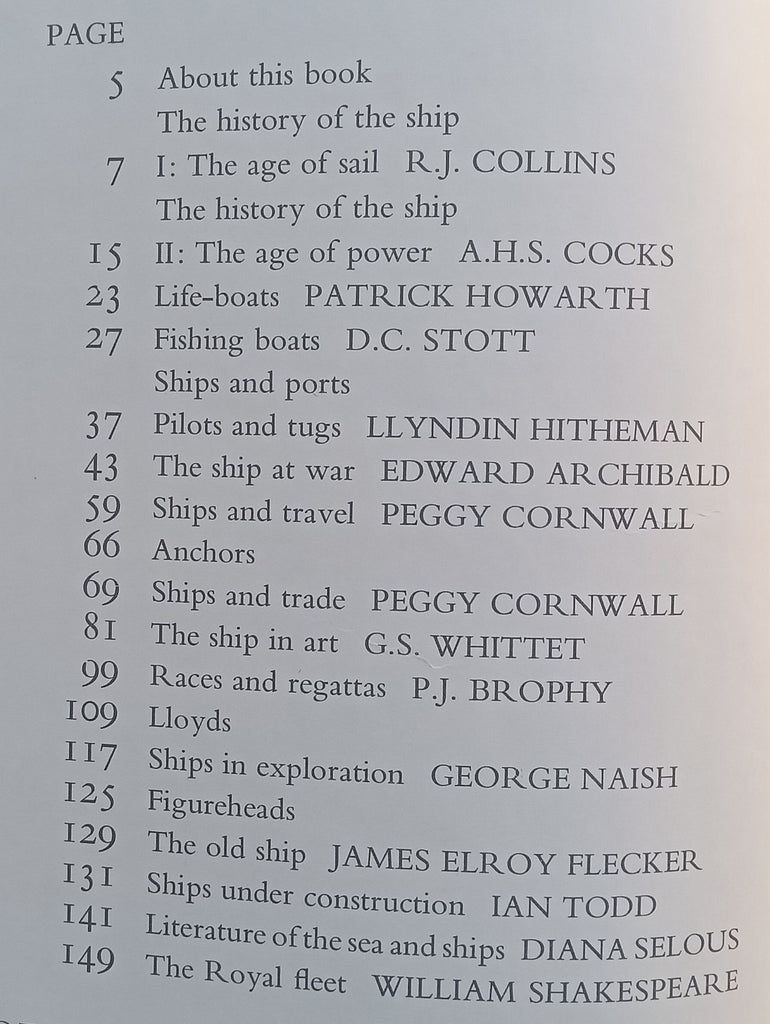 PAGE

5 About this book

The history of the ship

7 I: The age of sail R.J. COLLINS

The history of the ship

15 II: The age of power A.H.S. COCKS

23 Life-boats PATRICK HOWARTH

27 Fishing boats D.C. STOTT

Ships and ports

37 Pilots and tugs LLYNDIN HITHEMAN

43 The ship at war EDWARD ARCHIBALD

59 Ships and travel PEGGY CORNWALL

66 Anchors

69 Ships and trade PEGGY CORNWALL

81 The ship in art G.S. WHITTET

99 Races and regattas P.J. BROPHY

109 Lloyds

117 Ships in exploration GEORGE NAISH

125 Figureheads

129 The old ship JAMES ELROY FLECKER

131 Ships under construction IAN TODD

141 Literature of the sea and ships DIANA SELOUS

149 The Royal fleet WILLIAM SHAKESPEARE